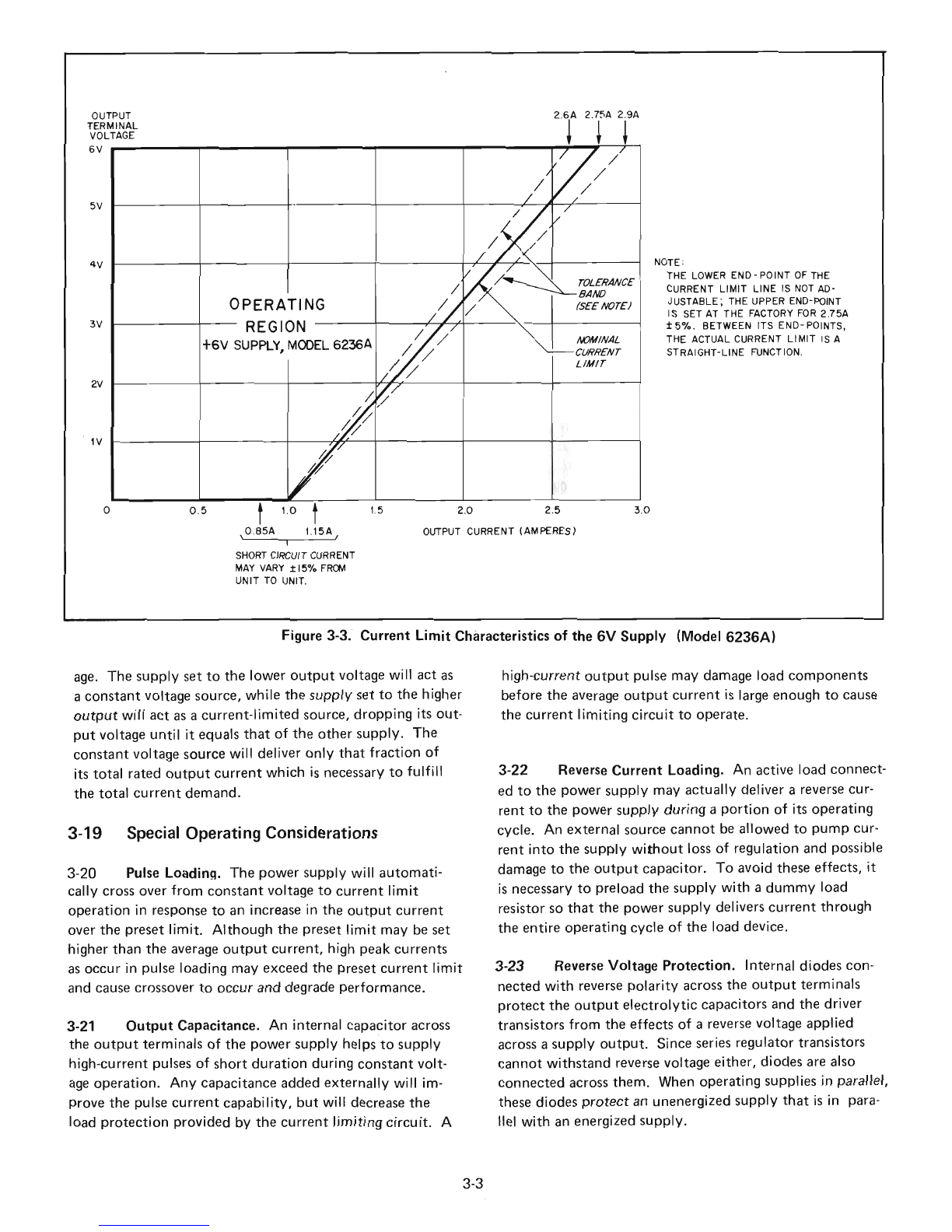 OUTPUT TERMINAL VOLTAGE

2.6A 2.75A 2.9A

6V

5V

4V

3V

2V

1V

OPERATING REGION +6V SUPPLY, MODEL 6236A

TOLERANCE BAND (SEE NOTE)

NOMINAL CURRENT LIMIT

NOTE: THE LOWER END-POINT OF THE CURRENT LIMIT LINE IS NOT ADJUSTABLE; THE UPPER END-POINT IS SET AT THE FACTORY FOR 2.75A ±5%. BETWEEN ITS END-POINTS, THE ACTUAL CURRENT LIMIT IS A STRAIGHT-LINE FUNCTION.

0 0.5 1.0 1.5 2.0 2.5 3.0

0.85A 1.15A

OUTPUT CURRENT (AMPERES)

SHORT CIRCUIT CURRENT MAY VARY ±15% FROM UNIT TO UNIT.

Figure 3-3. Current Limit Characteristics of the 6V Supply (Model 6236A)

age. The supply set to the lower output voltage will act as a constant voltage source, while the supply set to the higher output will act as a current-limited source, dropping its output voltage until it equals that of the other supply. The constant voltage source will deliver only that fraction of its total rated output current which is necessary to fulfill the total current demand.

3-19 Special Operating Considerations

3-20 Pulse Loading. The power supply will automatically cross over from constant voltage to current limit operation in response to an increase in the output current over the preset limit. Although the preset limit may be set higher than the average output current, high peak currents as occur in pulse loading may exceed the preset current limit and cause crossover to occur and degrade performance.

3-21 Output Capacitance. An internal capacitor across the output terminals of the power supply helps to supply high-current pulses of short duration during constant voltage operation. Any capacitance added externally will improve the pulse current capability, but will decrease the load protection provided by the current limiting circuit. A high-current output pulse may damage load components before the average output current is large enough to cause the current limiting circuit to operate.

3-22 Reverse Current Loading. An active load connected to the power supply may actually deliver a reverse current to the power supply during a portion of its operating cycle. An external source cannot be allowed to pump current into the supply without loss of regulation and possible damage to the output capacitor. To avoid these effects, it is necessary to preload the supply with a dummy load resistor so that the power supply delivers current through the entire operating cycle of the load device.

3-23 Reverse Voltage Protection. Internal diodes connected with reverse polarity across the output terminals protect the output electrolytic capacitors and the driver transistors from the effects of a reverse voltage applied across a supply output. Since series regulator transistors cannot withstand reverse voltage either, diodes are also connected across them. When operating supplies in parallel, these diodes protect an unenergized supply that is in parallel with an energized supply.

3-3